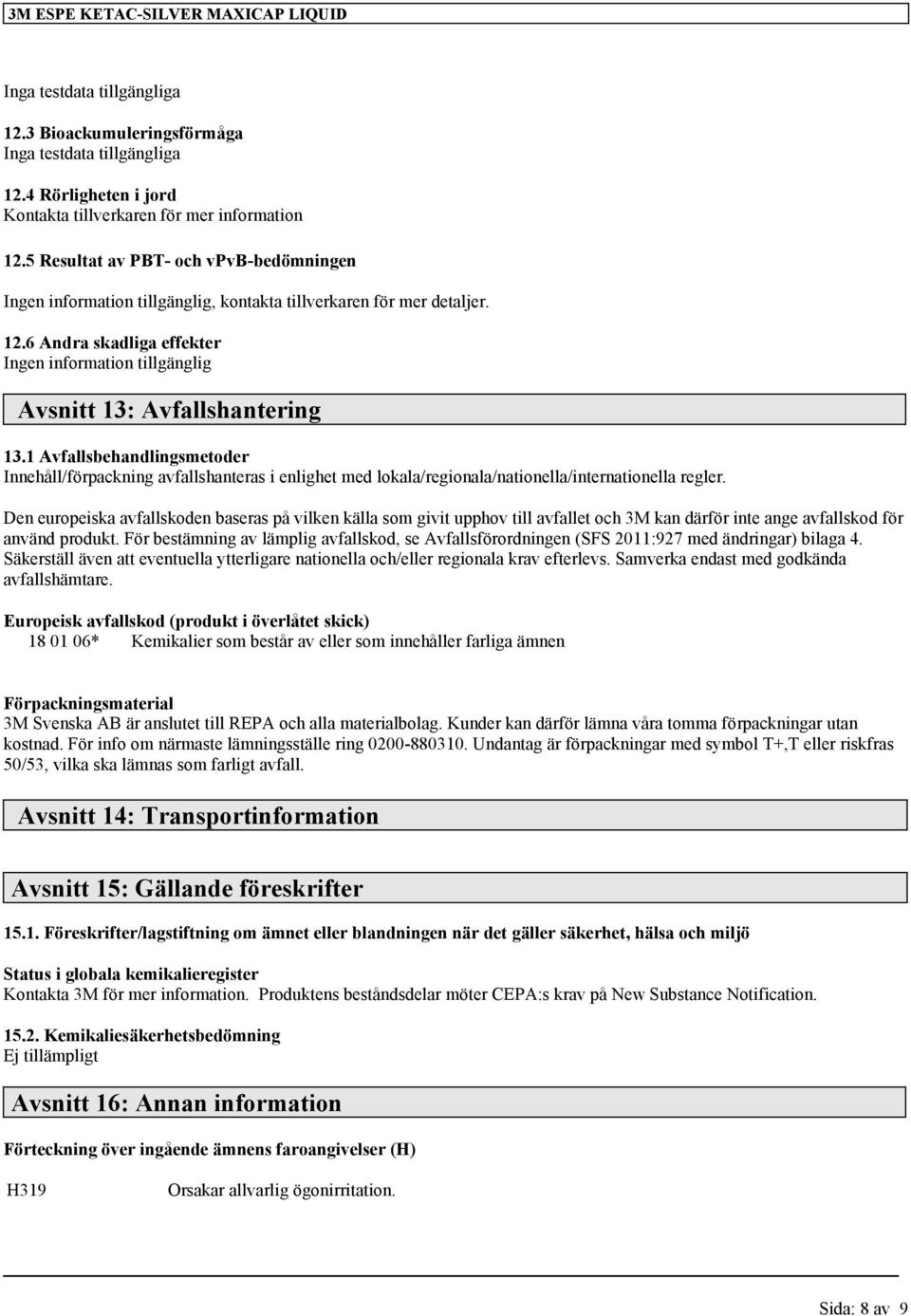 3M ESPE KETAC-SILVER MAXICAP LIQUID

Inga testdata tillgängliga

12.3 Bioackumuleringsförmåga
Inga testdata tillgängliga

12.4 Rörligheten i jord
Kontakta tillverkaren för mer information

12.5 Resultat av PBT- och vPvB-bedömningen

Ingen information tillgänglig, kontakta tillverkaren för mer detaljer.

12.6 Andra skadliga effekter
Ingen information tillgänglig

Avsnitt 13: Avfallshantering

13.1 Avfallsbehandlingsmetoder
Innehåll/förpackning avfallshanteras i enlighet med lokala/regionala/nationella/internationella regler.

Den europeiska avfallskoden baseras på vilken källa som givit upphov till avfallet och 3M kan därför inte ange avfallskod för använd produkt. För bestämning av lämplig avfallskod, se Avfallsförordningen (SFS 2011:927 med ändringar) bilaga 4. Säkerställ även att eventuella ytterligare nationella och/eller regionala krav efterlevs. Samverka endast med godkända avfallshämtare.

Europeisk avfallskod (produkt i överlåtet skick)
18 01 06* Kemikalier som består av eller som innehåller farliga ämnen

Förpackningsmaterial
3M Svenska AB är anslutet till REPA och alla materialbolag. Kunder kan därför lämna våra tomma förpackningar utan kostnad. För info om närmaste lämningsställe ring 0200-880310. Undantag är förpackningar med symbol T+,T eller riskfras 50/53, vilka ska lämnas som farligt avfall.

Avsnitt 14: Transportinformation

Avsnitt 15: Gällande föreskrifter

15.1. Föreskrifter/lagstiftning om ämnet eller blandningen när det gäller säkerhet, hälsa och miljö

Status i globala kemikalieregister
Kontakta 3M för mer information. Produktens beståndsdelar möter CEPA:s krav på New Substance Notification.

15.2. Kemikaliesäkerhetsbedömning
Ej tillämpligt

Avsnitt 16: Annan information

Förteckning över ingående ämnens faroangivelser (H)

H319 Orsakar allvarlig ögonirritation.

Sida: 8 av 9